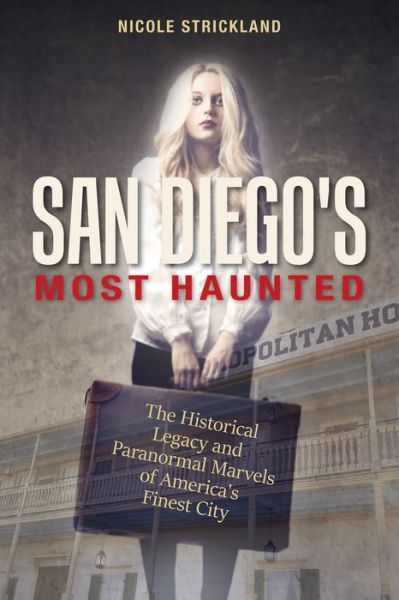 NICOLE STRICKLAND

SAN DIEGO'S
MOST HAUNTED

OPOLITAN HO

The Historical Legacy and Paranormal Marvels of America's Finest City